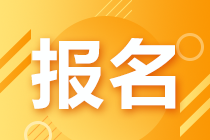 报名